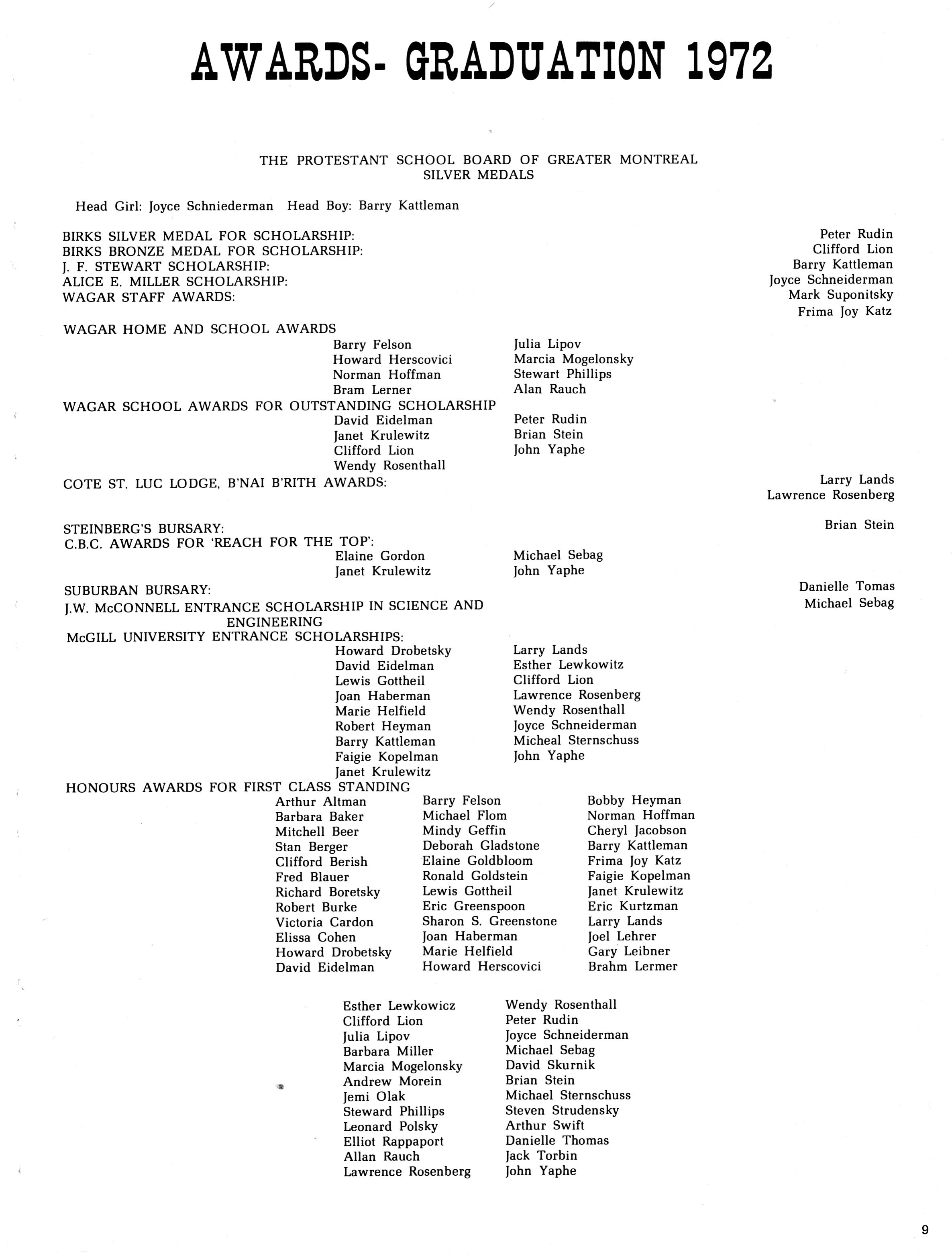 AWARDS- GRADUATION 1972

THE PROTESTANT SCHOOL BOARD OF GREATER MONTREAL
SILVER MEDALS

Head Girl: Joyce Schniederman Head Boy: Barry Kattleman

BIRKS SILVER MEDAL FOR SCHOLARSHIP: Peter Rudin
BIRKS BRONZE MEDAL FOR SCHOLARSHIP: Clifford Lion
J. F. STEWART SCHOLARSHIP: Barry Kattleman
ALICE E. MILLER SCHOLARSHIP: Joyce Schneiderman
WAGAR STAFF AWARDS: Mark Suponitsky
Frima Joy Katz

WAGAR HOME AND SCHOOL AWARDS
Barry Felson
Howard Herscovici
Norman Hoffman
Bram Lerner
Julia Lipov
Marcia Mogelonsky
Stewart Phillips
Alan Rauch

WAGAR SCHOOL AWARDS FOR OUTSTANDING SCHOLARSHIP
David Eidelman
Janet Krulewitz
Clifford Lion
Wendy Rosenthall
Peter Rudin
Brian Stein
John Yaphe

COTE ST. LUC LODGE, B'NAI B'RITH AWARDS: Larry Lands
Lawrence Rosenberg

STEINBERG'S BURSARY: Brian Stein
C.B.C. AWARDS FOR 'REACH FOR THE TOP':
Elaine Gordon
Janet Krulewitz
Michael Sebag
John Yaphe

SUBURBAN BURSARY: Danielle Tomas
J.W. McCONNELL ENTRANCE SCHOLARSHIP IN SCIENCE AND ENGINEERING Michael Sebag
McGILL UNIVERSITY ENTRANCE SCHOLARSHIPS:
Howard Drobetsky
David Eidelman
Lewis Gottheil
Joan Haberman
Marie Helfield
Robert Heyman
Barry Kattleman
Faigie Kopelman
Janet Krulewitz
Larry Lands
Esther Lewkowitz
Clifford Lion
Lawrence Rosenberg
Wendy Rosenthall
Joyce Schneiderman
Micheal Sternschuss
John Yaphe

HONOURS AWARDS FOR FIRST CLASS STANDING
Arthur Altman
Barbara Baker
Mitchell Beer
Stan Berger
Clifford Berish
Fred Blauer
Richard Boretsky
Robert Burke
Victoria Cardon
Elissa Cohen
Howard Drobetsky
David Eidelman

Barry Felson
Michael Flom
Mindy Geffin
Deborah Gladstone
Elaine Goldbloom
Ronald Goldstein
Lewis Gottheil
Eric Greenspoon
Sharon S. Greenstone
Joan Haberman
Marie Helfield
Howard Herscovici

Bobby Heyman
Norman Hoffman
Cheryl Jacobson
Barry Kattleman
Frima Joy Katz
Faigie Kopelman
Janet Krulewitz
Eric Kurtzman
Larry Lands
Joel Lehrer
Gary Leibner
Brahm Lermer

Esther Lewkowicz
Clifford Lion
Julia Lipov
Barbara Miller
Marcia Mogelonsky
Andrew Morein
Jemi Olak
Steward Phillips
Leonard Polsky
Elliot Rappaport
Allan Rauch
Lawrence Rosenberg

Wendy Rosenthall
Peter Rudin
Joyce Schneiderman
Michael Sebag
David Skurnik
Brian Stein
Michael Sternschuss
Steven Strudensky
Arthur Swift
Danielle Thomas
Jack Torbin
John Yaphe

9